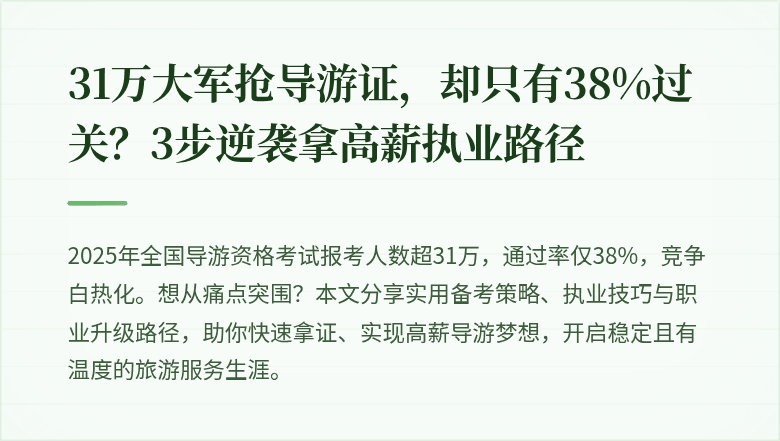 31万大军抢导游证，却只有38%过关？3步逆袭拿高薪执业路径

2025年全国导游资格考试报考人数超31万，通过率仅38%，竞争白热化。想从痛点突围？本文分享实用备考策略、执业技巧与职业升级路径，助你快速拿证、实现高薪导游梦想，开启稳定且有温度的旅游服务生涯。